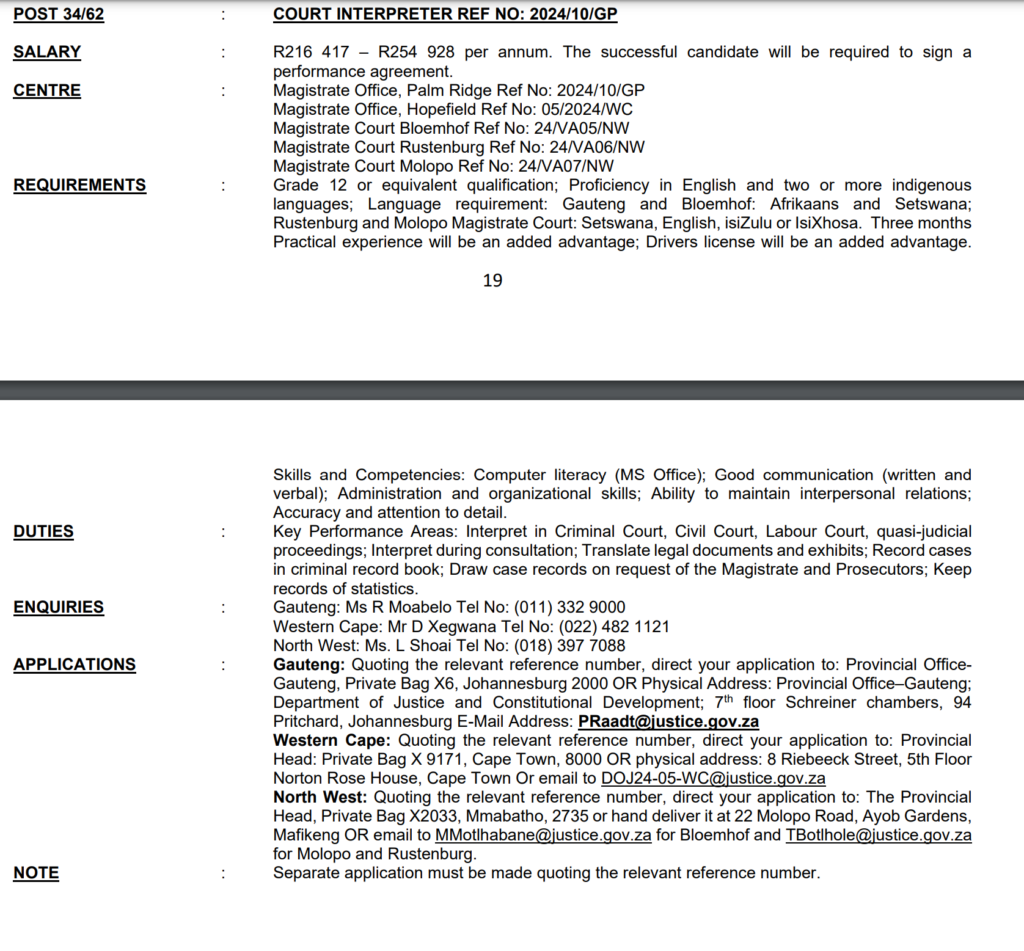 POST 34/62 : COURT INTERPRETER REF NO: 2024/10/GP

SALARY : R216 417 – R254 928 per annum. The successful candidate will be required to sign a performance agreement.

CENTRE : Magistrate Office, Palm Ridge Ref No: 2024/10/GP
Magistrate Office, Hopefield Ref No: 05/2024/WC
Magistrate Court Bloemhof Ref No: 24/VA05/NW
Magistrate Court Rustenburg Ref No: 24/VA06/NW
Magistrate Court Molopo Ref No: 24/VA07/NW

REQUIREMENTS : Grade 12 or equivalent qualification; Proficiency in English and two or more indigenous languages; Language requirement: Gauteng and Bloemhof: Afrikaans and Setswana; Rustenburg and Molopo Magistrate Court: Setswana, English, isiZulu or IsiXhosa. Three months Practical experience will be an added advantage; Drivers license will be an added advantage.

19

Skills and Competencies: Computer literacy (MS Office); Good communication (written and verbal); Administration and organizational skills; Ability to maintain interpersonal relations; Accuracy and attention to detail.

DUTIES : Key Performance Areas: Interpret in Criminal Court, Civil Court, Labour Court, quasi-judicial proceedings; Interpret during consultation; Translate legal documents and exhibits; Record cases in criminal record book; Draw case records on request of the Magistrate and Prosecutors; Keep records of statistics.

ENQUIRIES : Gauteng: Ms R Moabelo Tel No: (011) 332 9000
Western Cape: Mr D Xegwana Tel No: (022) 482 1121
North West: Ms. L Shoai Tel No: (018) 397 7088

APPLICATIONS : Gauteng: Quoting the relevant reference number, direct your application to: Provincial Office-Gauteng, Private Bag X6, Johannesburg 2000 OR Physical Address: Provincial Office–Gauteng; Department of Justice and Constitutional Development; 7$^{th}$ floor Schreiner chambers, 94 Pritchard, Johannesburg E-Mail Address: PRaadt@justice.gov.za
Western Cape: Quoting the relevant reference number, direct your application to: Provincial Head: Private Bag X 9171, Cape Town, 8000 OR physical address: 8 Riebeeck Street, 5th Floor Norton Rose House, Cape Town Or email to DOJ24-05-WC@justice.gov.za
North West: Quoting the relevant reference number, direct your application to: The Provincial Head, Private Bag X2033, Mmabatho, 2735 or hand deliver it at 22 Molopo Road, Ayob Gardens, Mafikeng OR email to MMotlhabane@justice.gov.za for Bloemhof and TBotlhole@justice.gov.za for Molopo and Rustenburg.

NOTE : Separate application must be made quoting the relevant reference number.